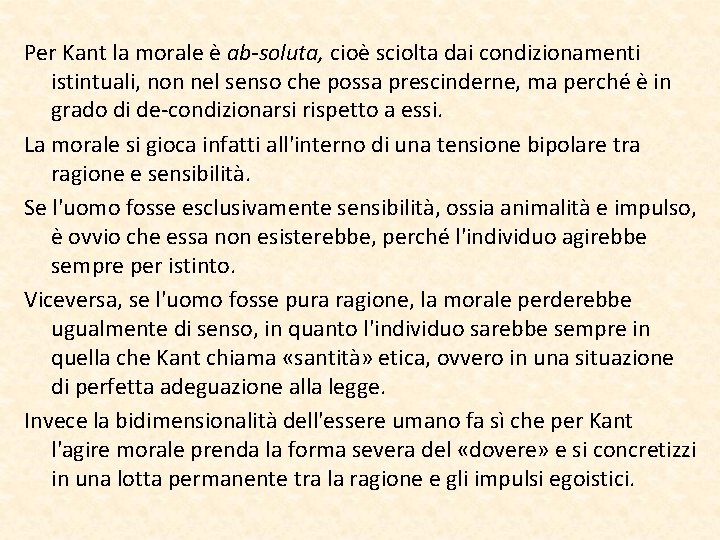 Per Kant la morale è ab-soluta, cioè sciolta dai condizionamenti istintuali, non nel senso che possa prescinderne, ma perché è in grado di de-condizionarsi rispetto a essi.

La morale si gioca infatti all'interno di una tensione bipolare tra ragione e sensibilità.

Se l'uomo fosse esclusivamente sensibilità, ossia animalità e impulso, è ovvio che essa non esisterebbe, perché l'individuo agirebbe sempre per istinto.

Viceversa, se l'uomo fosse pura ragione, la morale perderebbe ugualmente di senso, in quanto l'individuo sarebbe sempre in quella che Kant chiama «santità» etica, ovvero in una situazione di perfetta adeguazione alla legge.

Invece la bidimensionalità dell'essere umano fa sì che per Kant l'agire morale prenda la forma severa del «dovere» e si concretizzi in una lotta permanente tra la ragione e gli impulsi egoistici.